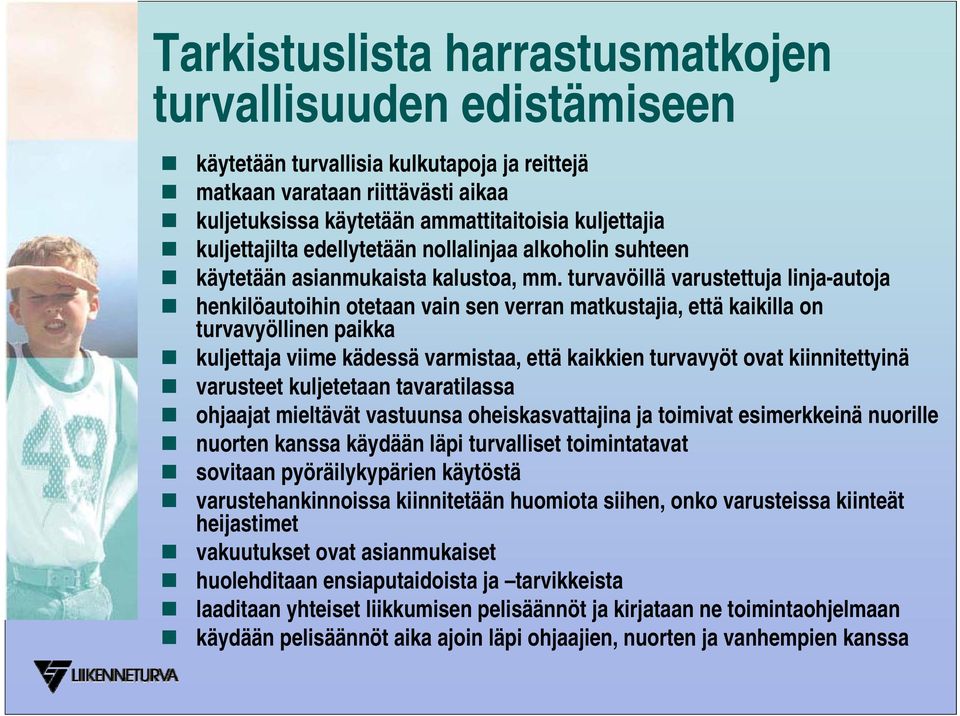 Tarkistuslista harrastusmatkojen turvallisuuden edistämiseen

- käytetään turvallisia kulkutapoja ja reittejä
- matkaan varataan riittävästi aikaa
- kuljetuksissa käytetään ammattitaitoisia kuljettajia
- kuljettajilta edellytetään nollalinjaa alkoholin suhteen
- käytetään asianmukaista kalustoa, mm. turvavöillä varustettuja linja-autoja
- henkilöautoihin otetaan vain sen verran matkustajia, että kaikilla on turvavyöllinen paikka
- kuljettaja viime kädessä varmistaa, että kaikkien turvavyöt ovat kiinnitettyinä
- varusteet kuljetetaan tavaratilassa
- ohjaajat mieltävät vastuunsa oheiskasvattajina ja toimivat esimerkkeinä nuorille
- nuorten kanssa käydään läpi turvalliset toimintatavat
- sovitaan pyöräilykypärien käytöstä
- varustehankinnoissa kiinnitetään huomiota siihen, onko varusteissa kiinteät heijastimet
- vakuutukset ovat asianmukaiset
- huolehditaan ensiaputaidoista ja –tarvikkeista
- laaditaan yhteiset liikkumisen pelisäännöt ja kirjataan ne toimintaohjelmaan
- käydään pelisäännöt aika ajoin läpi ohjaajien, nuorten ja vanhempien kanssa

49

LIIKENNETURVA